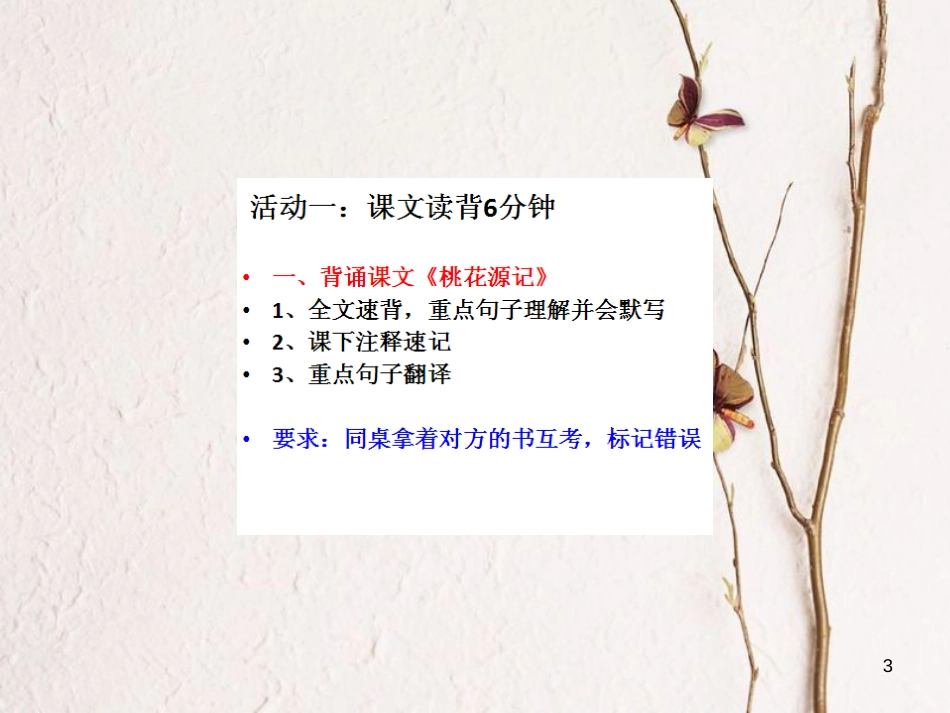 活动一：课文读背6分钟

• 一、背诵课文《桃花源记》
• 1、全文速背，重点句子理解并会默写
• 2、课下注释速记
• 3、重点句子翻译

• 要求：同桌拿着对方的书互考，标记错误

3